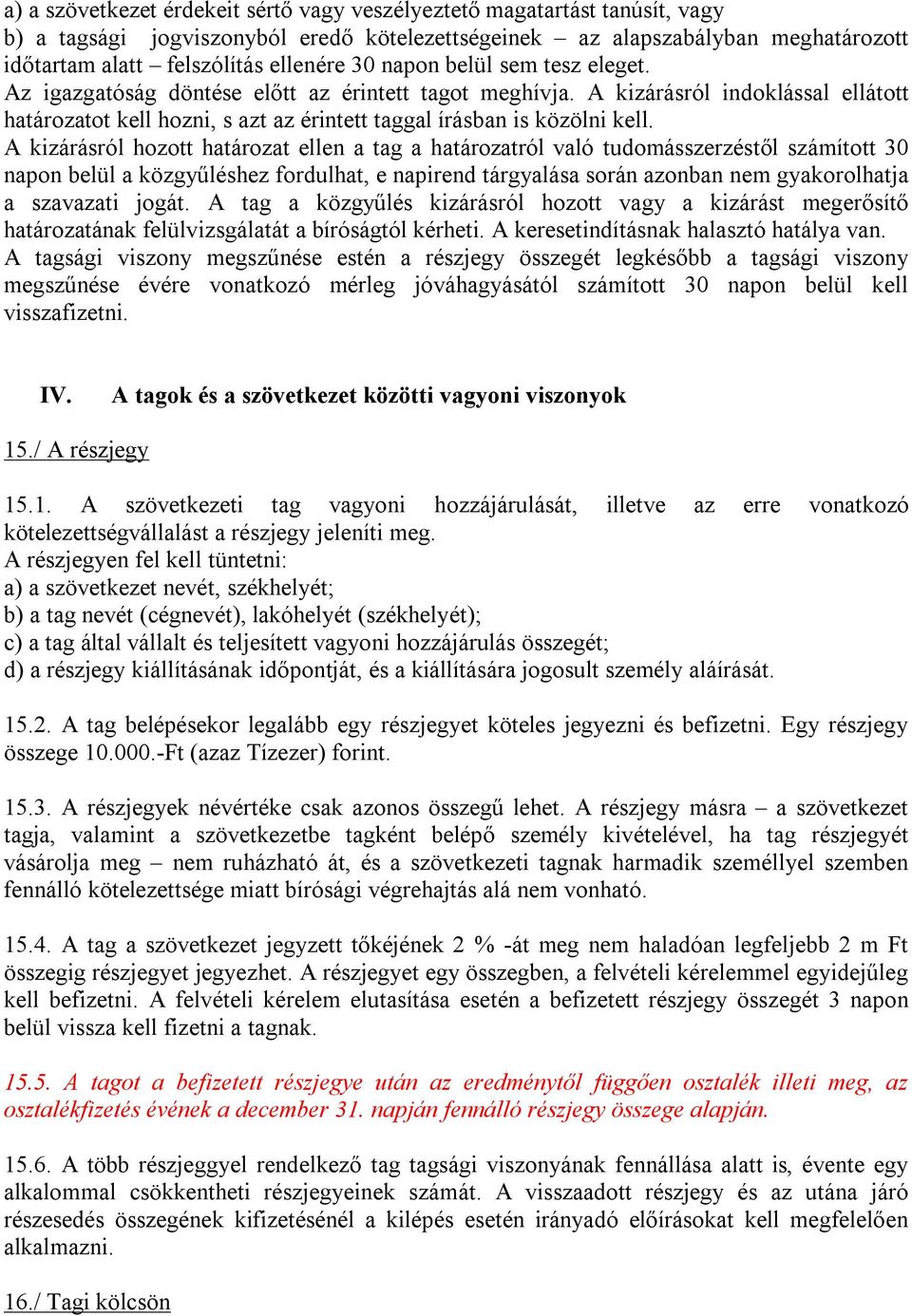 a) a szövetkezet érdekeit sértő vagy veszélyeztető magatartást tanúsít, vagy
b) a tagsági jogviszonyból eredő kötelezettségeinek – az alapszabályban meghatározott időtartam alatt – felszólítás ellenére 30 napon belül sem tesz eleget.
Az igazgatóság döntése előtt az érintett tagot meghívja. A kizárásról indoklással ellátott határozatot kell hozni, s azt az érintett taggal írásban is közölni kell.
A kizárásról hozott határozat ellen a tag a határozatról való tudomásszerzéstől számított 30 napon belül a közgyűléshez fordulhat, e napirend tárgyalása során azonban nem gyakorolhatja a szavazati jogát. A tag a közgyűlés kizárásról hozott vagy a kizárást megerősítő határozatának felülvizsgálatát a bíróságtól kérheti. A keresetindításnak halasztó hatálya van.
A tagsági viszony megszűnése estén a részjegy összegét legkésőbb a tagsági viszony megszűnése évére vonatkozó mérleg jóváhagyásától számított 30 napon belül kell visszafizetni.

IV. A tagok és a szövetkezet közötti vagyoni viszonyok

15./ A részjegy

15.1. A szövetkezeti tag vagyoni hozzájárulását, illetve az erre vonatkozó kötelezettségvállalást a részjegy jeleníti meg.
A részjegyen fel kell tüntetni:
a) a szövetkezet nevét, székhelyét;
b) a tag nevét (cégnevét), lakóhelyét (székhelyét);
c) a tag által vállalt és teljesített vagyoni hozzájárulás összegét;
d) a részjegy kiállításának időpontját, és a kiállítására jogosult személy aláírását.

15.2. A tag belépésekor legalább egy részjegyet köteles jegyezni és befizetni. Egy részjegy összege 10.000.-Ft (azaz Tízezer) forint.

15.3. A részjegyek névértéke csak azonos összegű lehet. A részjegy másra – a szövetkezet tagja, valamint a szövetkezetbe tagként belépő személy kivételével, ha tag részjegyét vásárolja meg – nem ruházható át, és a szövetkezeti tagnak harmadik személlyel szemben fennálló kötelezettsége miatt bírósági végrehajtás alá nem vonható.

15.4. A tag a szövetkezet jegyzett tőkéjének 2 % -át meg nem haladóan legfeljebb 2 m Ft összegig részjegyet jegyezhet. A részjegyet egy összegben, a felvételi kérelemmel egyidejűleg kell befizetni. A felvételi kérelem elutasítása esetén a befizetett részjegy összegét 3 napon belül vissza kell fizetni a tagnak.

15.5. A tagot a befizetett részjegye után az eredménytől függően osztalék illeti meg, az osztalékfizetés évének a december 31. napján fennálló részjegy összege alapján.

15.6. A több részjeggyel rendelkező tag tagsági viszonyának fennállása alatt is, évente egy alkalommal csökkentheti részjegyeinek számát. A visszaadott részjegy és az utána járó részesedés összegének kifizetésénél a kilépés esetén irányadó előírásokat kell megfelelően alkalmazni.

16./ Tagi kölcsön